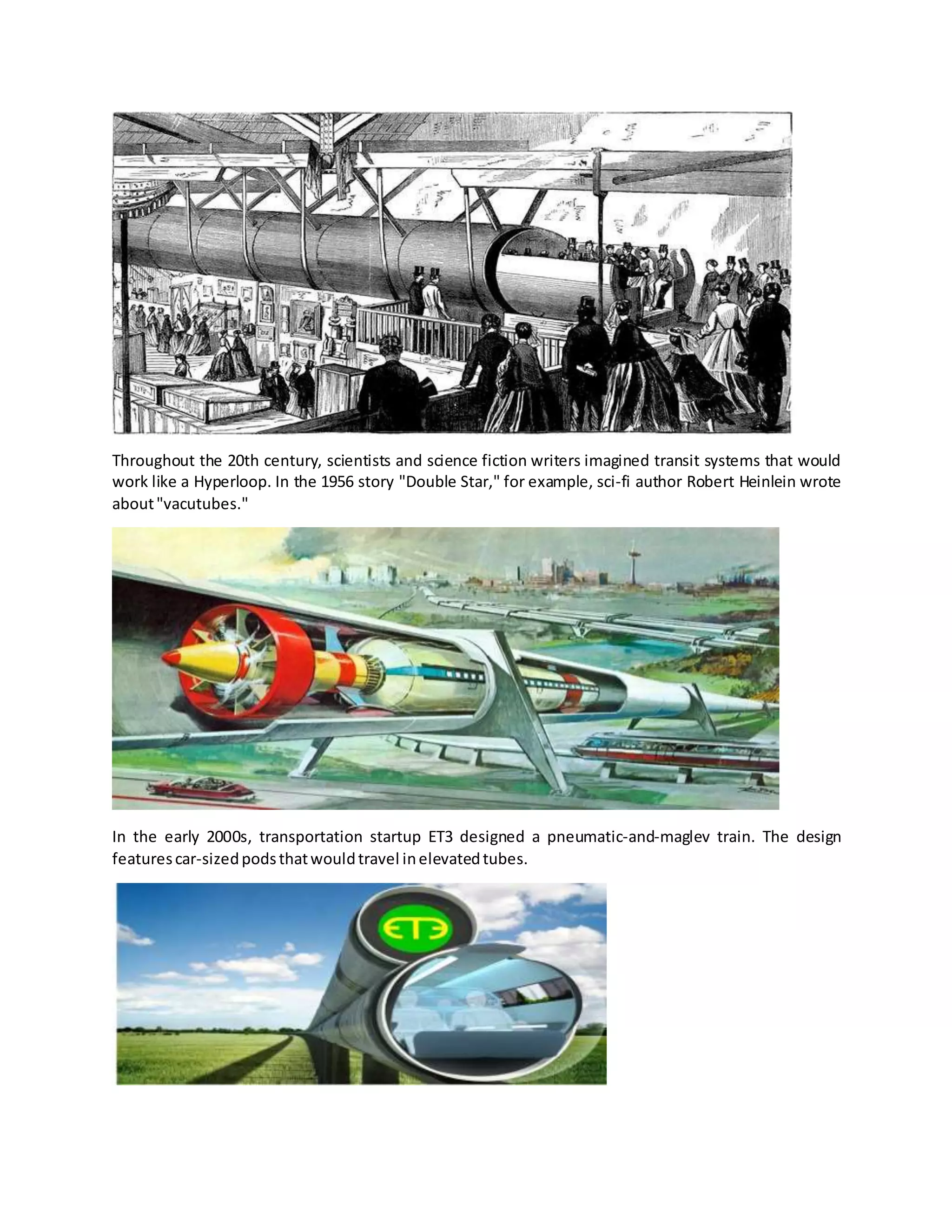 Throughout the 20th century, scientists and science fiction writers imagined transit systems that would work like a Hyperloop. In the 1956 story "Double Star," for example, sci-fi author Robert Heinlein wrote about "vacutubes."

In the early 2000s, transportation startup ET3 designed a pneumatic-and-maglev train. The design features car-sized pods that would travel in elevated tubes.

ET3